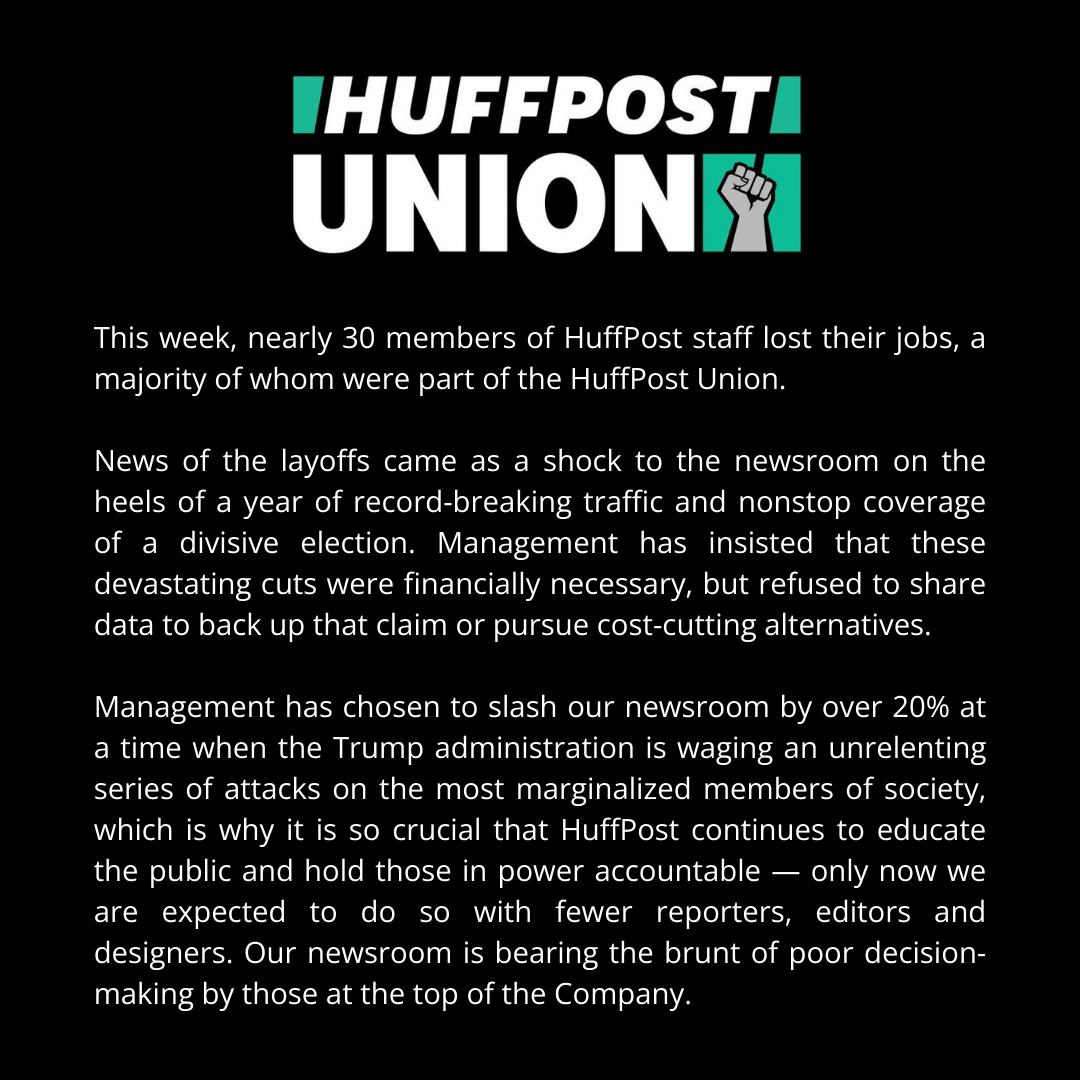 HUFFPOST UNION

This week, nearly 30 members of HuffPost staff lost their jobs, a majority of whom were part of the HuffPost Union.

News of the layoffs came as a shock to the newsroom on the heels of a year of record-breaking traffic and nonstop coverage of a divisive election. Management has insisted that these devastating cuts were financially necessary, but refused to share data to back up that claim or pursue cost-cutting alternatives.

Management has chosen to slash our newsroom by over 20% at a time when the Trump administration is waging an unrelenting series of attacks on the most marginalized members of society, which is why it is so crucial that HuffPost continues to educate the public and hold those in power accountable — only now we are expected to do so with fewer reporters, editors and designers. Our newsroom is bearing the brunt of poor decision-making by those at the top of the Company.